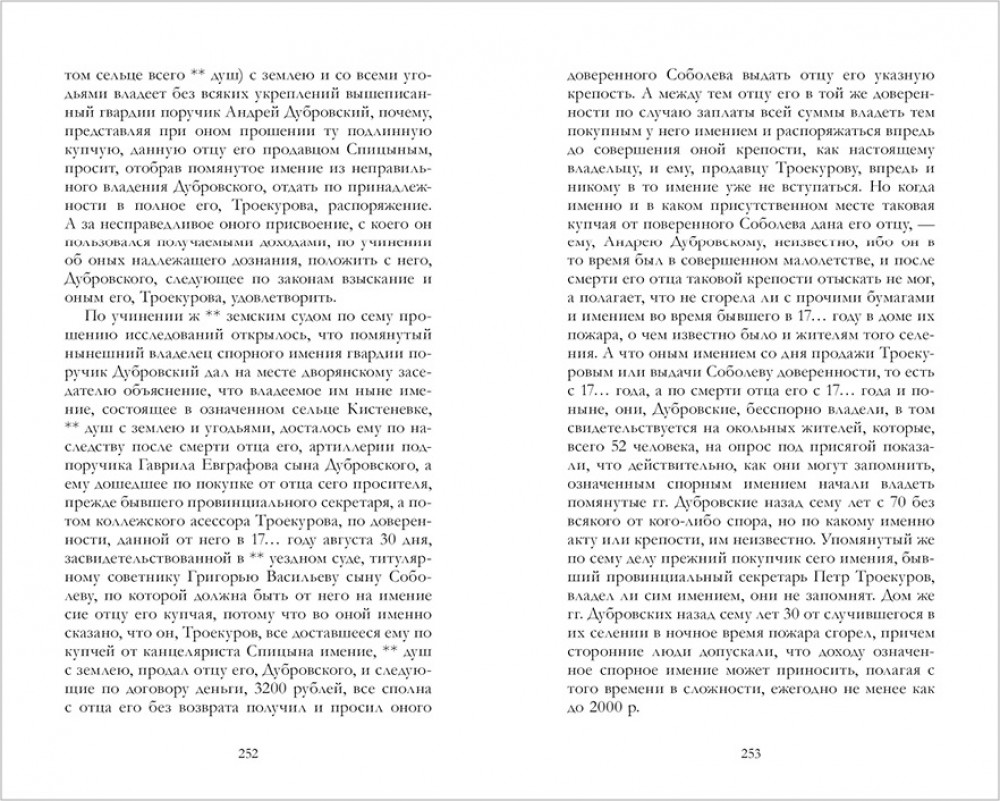 том сельце всего ** душ) с землею и со всеми угодьями владеет без всяких укреплений вышеписанный гвардии поручик Андрей Дубровский, почему, представляя при оном прошении ту подлинную купчую, данную отцу его продавцом Спицыным, просит, отобрав помянутое имение из неправильного владения Дубровского, отдать по принадлежности в полное его, Троекурова, распоряжение. А за несправедливое оного присвоение, с коего он пользовался получаемыми доходами, по учинении об оных надлежащего дознания, положить с него, Дубровского, следующее по законам взыскание и оным его, Троекурова, удовлетворить.

По учинении ж ** земским судом по сему прошению исследований открылось, что помянутый нынешний владелец спорного имения гвардии поручик Дубровский дал на месте дворянскому заседателю объяснение, что владеемое им ныне имение, состоящее в означенном сельце Кистеневке, ** душ с землею и угодьями, досталось ему по наследству после смерти отца его, артиллерии подпоручика Гаврила Евграфова сына Дубровского, а ему дошедшее по покупке от отца сего просителя, прежде бывшего провинциального секретаря, а потом коллежского асессора Троекурова, по доверенности, данной от него в 17… году августа 30 дня, засвидетельствованной в ** уездном суде, титулярному советнику Григорью Васильеву сыну Соболеву, по которой должна быть от него на имение сие отцу его купчая, потому что во оной именно сказано, что он, Троекуров, все доставшееся ему по купчей от канцеляриста Спицына имение, ** душ с землею, продал отцу его, Дубровского, и следующие по договору деньги, 3200 рублей, все сполна с отца его без возврата получил и просил оного

252

доверенного Соболева выдать отцу его указную крепость. А между тем отцу его в той же доверенности по случаю заплаты всей суммы владеть тем покупным у него имением и распоряжаться впредь до совершения оной крепости, как настоящему владельцу, и ему, продавцу Троекурову, впредь и никому в то имение уже не вступаться. Но когда именно и в каком присутственном месте таковая купчая от поверенного Соболева дана его отцу, — ему, Андрею Дубровскому, неизвестно, ибо он в то время был в совершенном малолетстве, и после смерти его отца таковой крепости отыскать не мог, а полагает, что не сгорела ли с прочими бумагами и имением во время бывшего в 17… году в доме их пожара, о чем известно было и жителям того селения. А что оным имением со дня продажи Троекуровым или выдачи Соболеву доверенности, то есть с 17… года, а по смерти отца его с 17… года и поныне, они, Дубровские, бесспорно владели, в том свидетельствуется на окольных жителей, которые, всего 52 человека, на опрос под присягой показали, что действительно, как они могут запомнить, означенным спорным имением начали владеть помянутые гг. Дубровские назад сему лет с 70 без всякого от кого-либо спора, но по какому именно акту или крепости, им неизвестно. Упомянутый же по сему делу прежний покупчик сего имения, бывший провинциальный секретарь Петр Троекуров, владел ли сим имением, они не запомнят. Дом же гг. Дубровских назад сему лет 30 от случившегося в их селении в ночное время пожара сгорел, причем сторонние люди допускали, что доходу означенное спорное имение может приносить, полагая с того времени в сложности, ежегодно не менее как до 2000 р.

253